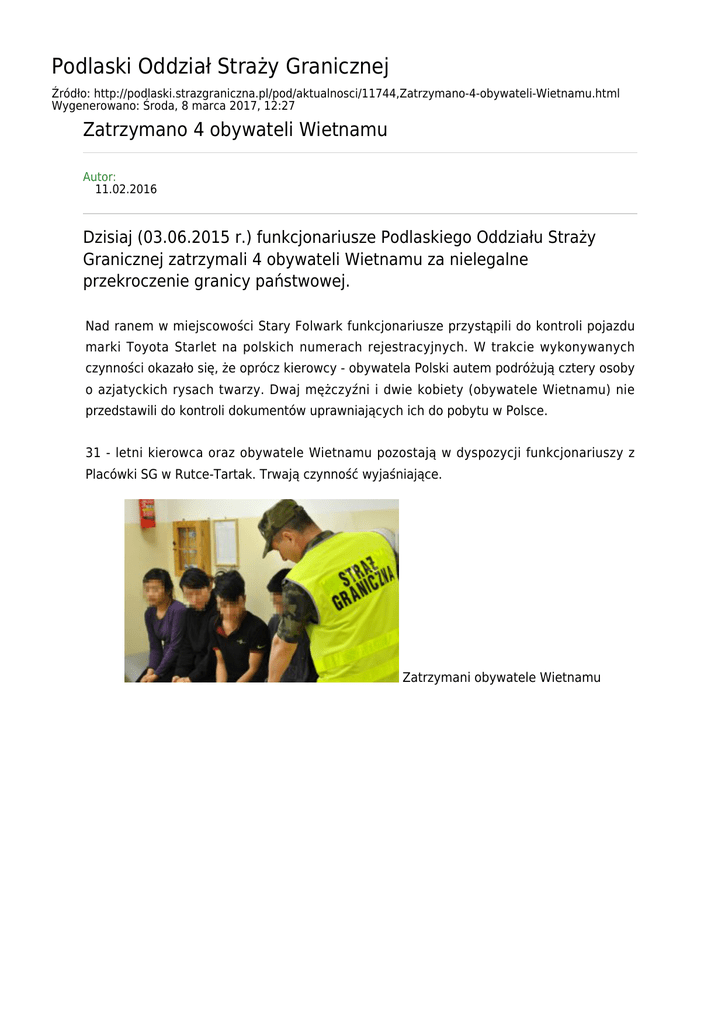 Podlaski Oddział Straży Granicznej

Źródło: http://podlaski.strazgraniczna.pl/pod/aktualnosci/11744,Zatrzymano-4-obywateli-Wietnamu.html
Wygenerowano: Środa, 8 marca 2017, 12:27

Zatrzymano 4 obywateli Wietnamu

Autor:
11.02.2016

Dzisiaj (03.06.2015 r.) funkcjonariusze Podlaskiego Oddziału Straży Granicznej zatrzymali 4 obywateli Wietnamu za nielegalne przekroczenie granicy państwowej.

Nad ranem w miejscowości Stary Folwark funkcjonariusze przystąpili do kontroli pojazdu marki Toyota Starlet na polskich numerach rejestracyjnych. W trakcie wykonywanych czynności okazało się, że oprócz kierowcy - obywatela Polski autem podróżują cztery osoby o azjatyckich rysach twarzy. Dwaj mężczyźni i dwie kobiety (obywatele Wietnamu) nie przedstawili do kontroli dokumentów uprawniających ich do pobytu w Polsce.

31 - letni kierowca oraz obywatele Wietnamu pozostają w dyspozycji funkcjonariuszy z Placówki SG w Rutce-Tartak. Trwają czynność wyjaśniające.

STRAŻ GRANICZNA

Zatrzymani obywatele Wietnamu